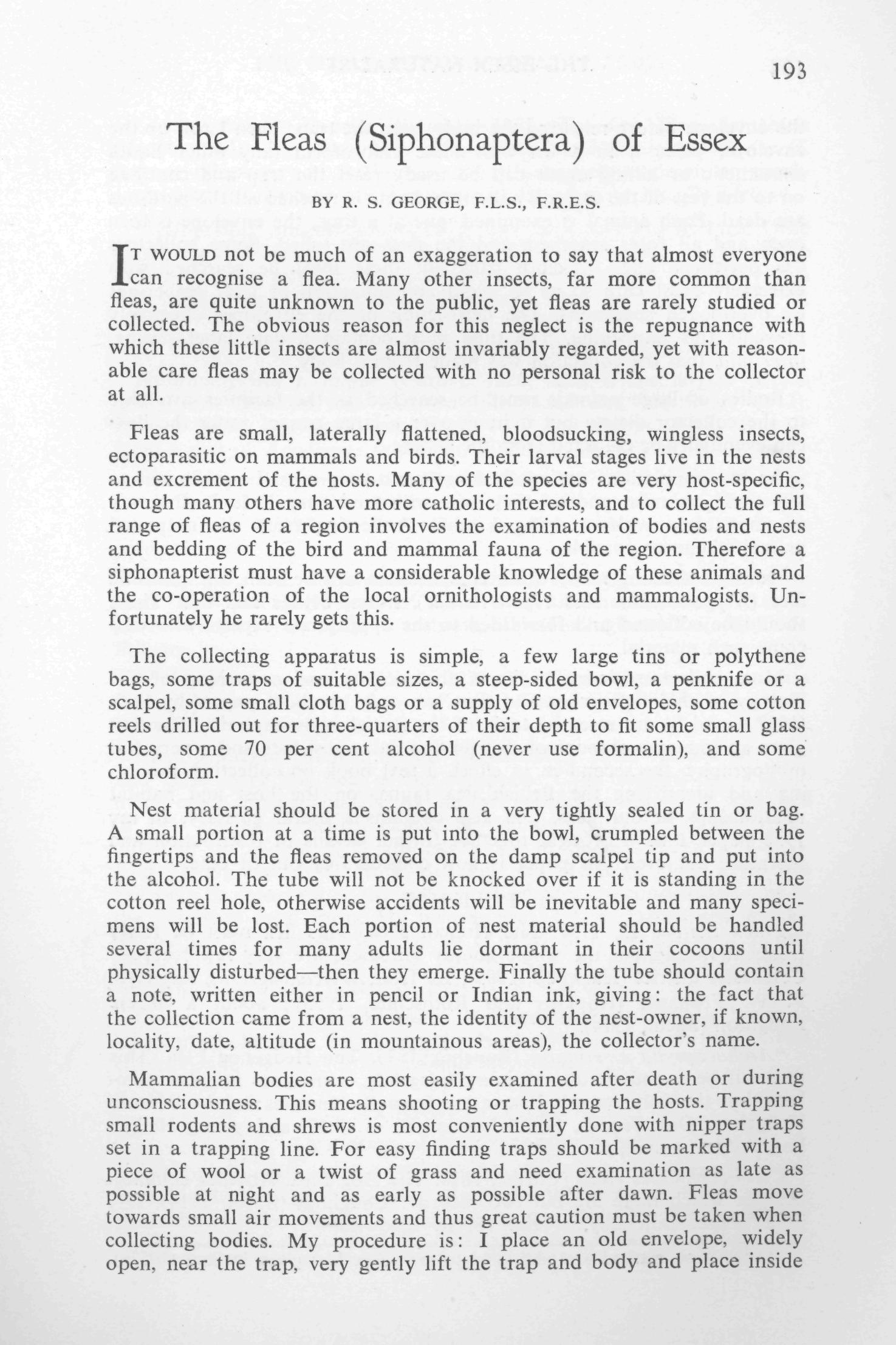 193

The Fleas (Siphonaptera) of Essex

BY R. S. GEORGE, F.L.S., F.R.E.S.

IT WOULD not be much of an exaggeration to say that almost everyone can recognise a flea. Many other insects, far more common than fleas, are quite unknown to the public, yet fleas are rarely studied or collected. The obvious reason for this neglect is the repugnance with which these little insects are almost invariably regarded, yet with reasonable care fleas may be collected with no personal risk to the collector at all.

Fleas are small, laterally flattened, bloodsucking, wingless insects, ectoparasitic on mammals and birds. Their larval stages live in the nests and excrement of the hosts. Many of the species are very host-specific, though many others have more catholic interests, and to collect the full range of fleas of a region involves the examination of bodies and nests and bedding of the bird and mammal fauna of the region. Therefore a siphonapterist must have a considerable knowledge of these animals and the co-operation of the local ornithologists and mammalogists. Unfortunately he rarely gets this.

The collecting apparatus is simple, a few large tins or polythene bags, some traps of suitable sizes, a steep-sided bowl, a penknife or a scalpel, some small cloth bags or a supply of old envelopes, some cotton reels drilled out for three-quarters of their depth to fit some small glass tubes, some 70 per cent alcohol (never use formalin), and some chloroform.

Nest material should be stored in a very tightly sealed tin or bag. A small portion at a time is put into the bowl, crumpled between the fingertips and the fleas removed on the damp scalpel tip and put into the alcohol. The tube will not be knocked over if it is standing in the cotton reel hole, otherwise accidents will be inevitable and many specimens will be lost. Each portion of nest material should be handled several times for many adults lie dormant in their cocoons until physically disturbed—then they emerge. Finally the tube should contain a note, written either in pencil or Indian ink, giving: the fact that the collection came from a nest, the identity of the nest-owner, if known, locality, date, altitude (in mountainous areas), the collector's name.

Mammalian bodies are most easily examined after death or during unconsciousness. This means shooting or trapping the hosts. Trapping small rodents and shrews is most conveniently done with nipper traps set in a trapping line. For easy finding traps should be marked with a piece of wool or a twist of grass and need examination as late as possible at night and as early as possible after dawn. Fleas move towards small air movements and thus great caution must be taken when collecting bodies. My procedure is: I place an old envelope, widely open, near the trap, very gently lift the trap and body and place inside